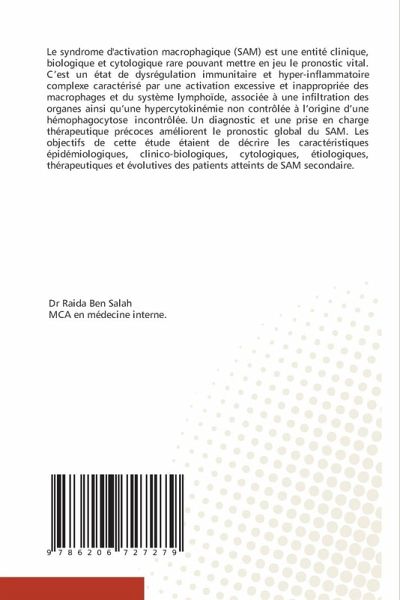 Le syndrome d'activation macrophagique (SAM) est une entité clinique, biologique et cytologique rare pouvant mettre en jeu le pronostic vital. C'est un état de dysrégulation immunitaire et hyper-inflammatoire complexe caractérisé par une activation excessive et inappropriée des macrophages et du système lymphoïde, associée à une infiltration des organes ainsi qu'une hypercytokinémie non contrôlée à l'origine d'une hémophagocytose incontrôlée. Un diagnostic et une prise en charge thérapeutique précoces améliorent le pronostic global du SAM. Les objectifs de cette étude étaient de décrire les caractéristiques épidémiologiques, clinico-biologiques, cytologiques, étiologiques, thérapeutiques et évolutives des patients atteints de SAM secondaire.

Dr Raida Ben Salah
MCA en médecine interne.

9 786206 727279